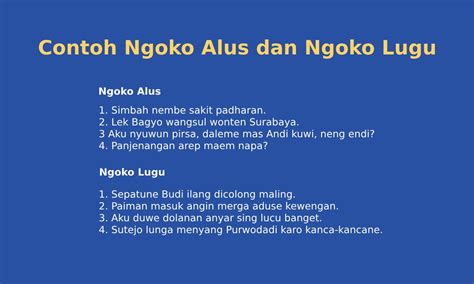 Contoh Ngoko Alus dan Ngoko Lugu

Ngoko Alus

1. Simbah nembe sakit padharan.
2. Lek Bagyo wangsul wonten Surabaya.
3 Aku nyuwun pirsa, daleme mas Andi kuwi, neng endi?
4. Panjenangan arep maem napa?

Ngoko Lugu

1. Sepatune Budi ilang dicolong maling.
2. Paiman masuk angin merga aduse kewengan.
3. Aku duwe dolanan anyar sing lucu banget.
4. Sutejo lunga menyang Purwodadi karo kanca-kancane.